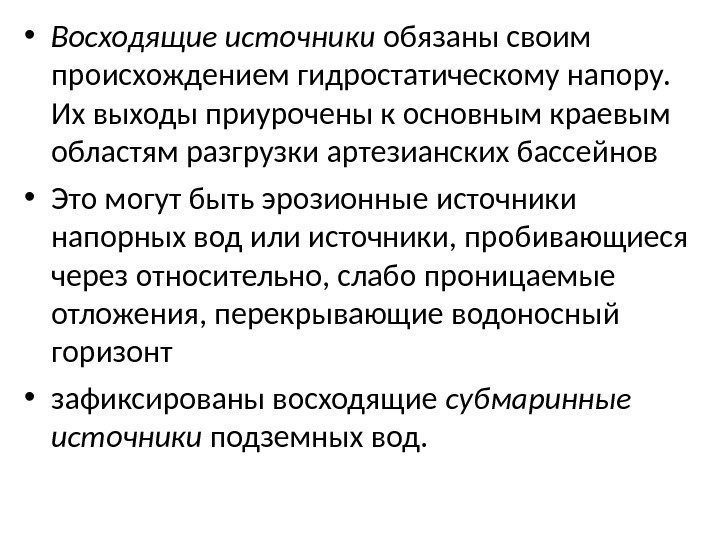 • Восходящие источники обязаны своим происхождением гидростатическому напору. Их выходы приурочены к основным краевым областям разгрузки артезианских бассейнов

• Это могут быть эрозионные источники напорных вод или источники, пробивающиеся через относительно, слабо проницаемые отложения, перекрывающие водоносный горизонт

• зафиксированы восходящие субмаринные источники подземных вод.